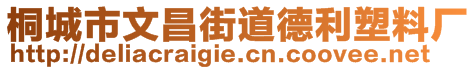 桐城市文昌街道德利塑料厂
http://deliacraigie.cn.coovee.net